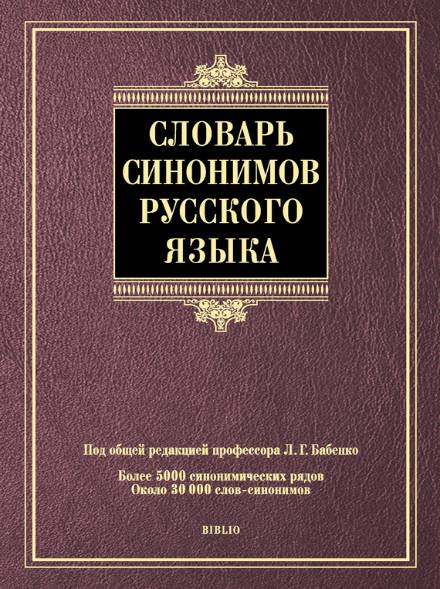 СЛОВАРЬ СИНОНИМОВ РУССКОГО ЯЗЫКА

Под общей редакцией профессора Л. Г. Бабенко

Более 5000 синонимических рядов
Около 30 000 слов-синонимов

BIBLIO